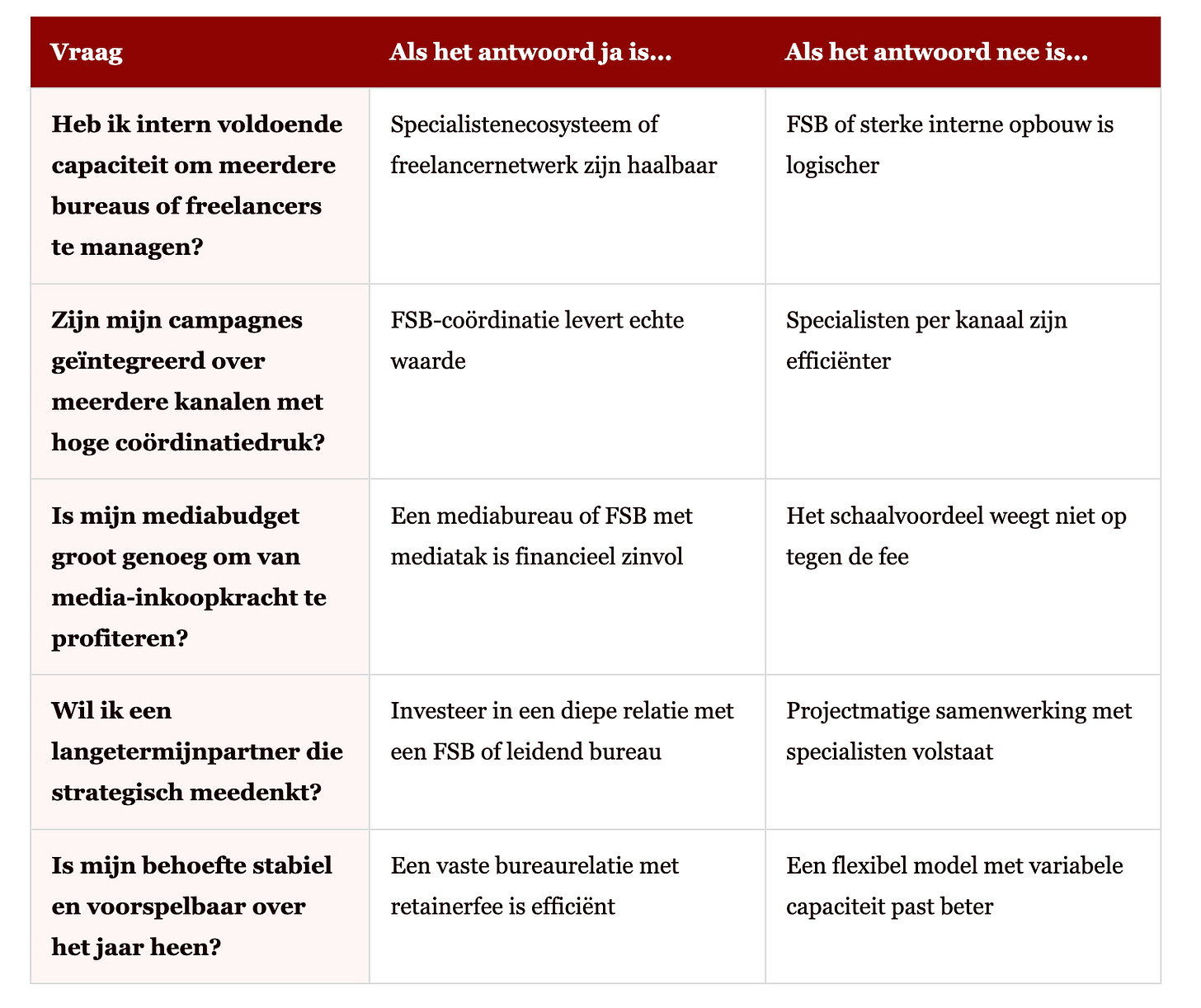 | Vraag | Als het antwoord ja is... | Als het antwoord nee is... |
|---|---|---|
| Heb ik intern voldoende capaciteit om meerdere bureaus of freelancers te managen? | Specialistenecosysteem of freelancernetwerk zijn haalbaar | FSB of sterke interne opbouw is logischer |
| Zijn mijn campagnes geïntegreerd over meerdere kanalen met hoge coördinatiedruk? | FSB-coördinatie levert echte waarde | Specialisten per kanaal zijn efficiënter |
| Is mijn mediabudget groot genoeg om van media-inkoopkracht te profiteren? | Een mediabureau of FSB met mediatak is financieel zinvol | Het schaalvoordeel weegt niet op tegen de fee |
| Wil ik een langetermijnpartner die strategisch meedenkt? | Investeer in een diepe relatie met een FSB of leidend bureau | Projectmatige samenwerking met specialisten volstaat |
| Is mijn behoefte stabiel en voorspelbaar over het jaar heen? | Een vaste bureaurelatie met retainerfee is efficiënt | Een flexibel model met variabele capaciteit past beter |